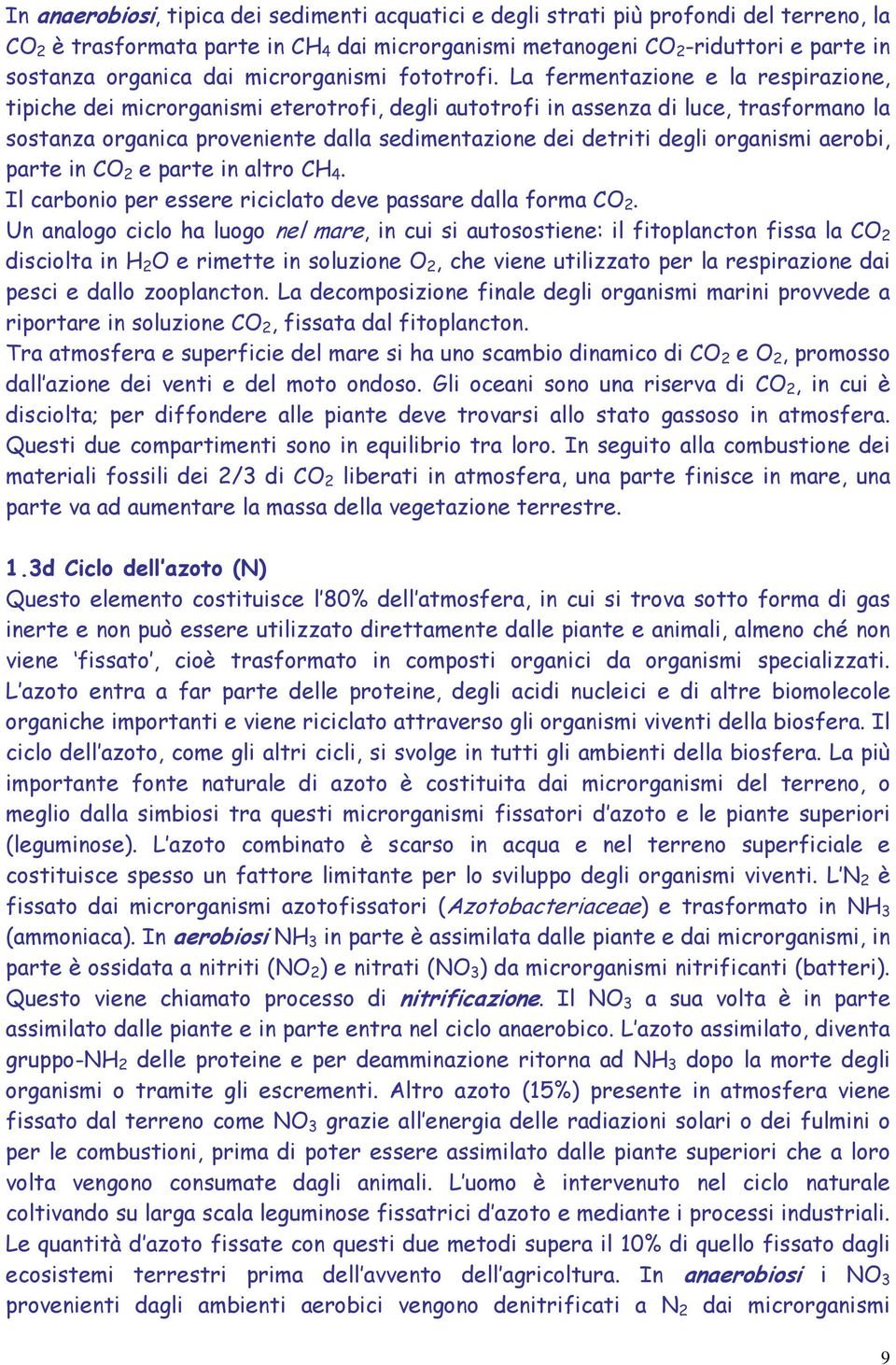 In anaerobiosi, tipica dei sedimenti acquatici e degli strati più profondi del terreno, la $CO_2$ è trasformata parte in $CH_4$ dai microrganismi metanogeni $CO_2$-riduttori e parte in sostanza organica dai microrganismi fototrofi. La fermentazione e la respirazione, tipiche dei microrganismi eterotrofi, degli autotrofi in assenza di luce, trasformano la sostanza organica proveniente dalla sedimentazione dei detriti degli organismi aerobi, parte in $CO_2$ e parte in altro $CH_4$.
Il carbonio per essere riciclato deve passare dalla forma $CO_2$.
Un analogo ciclo ha luogo nel mare, in cui si autosostiene: il fitoplancton fissa la $CO_2$ disciolta in $H_2O$ e rimette in soluzione $O_2$, che viene utilizzato per la respirazione dai pesci e dallo zooplancton. La decomposizione finale degli organismi marini provvede a riportare in soluzione $CO_2$, fissata dal fitoplancton.
Tra atmosfera e superficie del mare si ha uno scambio dinamico di $CO_2$ e $O_2$, promosso dall'azione dei venti e del moto ondoso. Gli oceani sono una riserva di $CO_2$, in cui è disciolta; per diffondere alle piante deve trovarsi allo stato gassoso in atmosfera. Questi due compartimenti sono in equilibrio tra loro. In seguito alla combustione dei materiali fossili dei 2/3 di $CO_2$ liberati in atmosfera, una parte finisce in mare, una parte va ad aumentare la massa della vegetazione terrestre.

1.3d Ciclo dell'azoto (N)
Questo elemento costituisce l'80% dell'atmosfera, in cui si trova sotto forma di gas inerte e non può essere utilizzato direttamente dalle piante e animali, almeno ché non viene 'fissato', cioè trasformato in composti organici da organismi specializzati. L'azoto entra a far parte delle proteine, degli acidi nucleici e di altre biomolecole organiche importanti e viene riciclato attraverso gli organismi viventi della biosfera. Il ciclo dell'azoto, come gli altri cicli, si svolge in tutti gli ambienti della biosfera. La più importante fonte naturale di azoto è costituita dai microrganismi del terreno, o meglio dalla simbiosi tra questi microrganismi fissatori d'azoto e le piante superiori (leguminose). L'azoto combinato è scarso in acqua e nel terreno superficiale e costituisce spesso un fattore limitante per lo sviluppo degli organismi viventi. L'$N_2$ è fissato dai microrganismi azotofissatori (Azotobacteriaceae) e trasformato in $NH_3$ (ammoniaca). In aerobiosi $NH_3$ in parte è assimilata dalle piante e dai microrganismi, in parte è ossidata a nitriti ($NO_2$) e nitrati ($NO_3$) da microrganismi nitrificanti (batteri). Questo viene chiamato processo di nitrificazione. Il $NO_3$ a sua volta è in parte assimilato dalle piante e in parte entra nel ciclo anaerobico. L'azoto assimilato, diventa gruppo-$NH_2$ delle proteine e per deamminazione ritorna ad $NH_3$ dopo la morte degli organismi o tramite gli escrementi. Altro azoto (15%) presente in atmosfera viene fissato dal terreno come $NO_3$ grazie all'energia delle radiazioni solari o dei fulmini o per le combustioni, prima di poter essere assimilato dalle piante superiori che a loro volta vengono consumate dagli animali. L'uomo è intervenuto nel ciclo naturale coltivando su larga scala leguminose fissatrici d'azoto e mediante i processi industriali. Le quantità d'azoto fissate con questi due metodi supera il 10% di quello fissato dagli ecosistemi terrestri prima dell'avvento dell'agricoltura. In anaerobiosi i $NO_3$ provenienti dagli ambienti aerobici vengono denitrificati a $N_2$ dai microrganismi

9